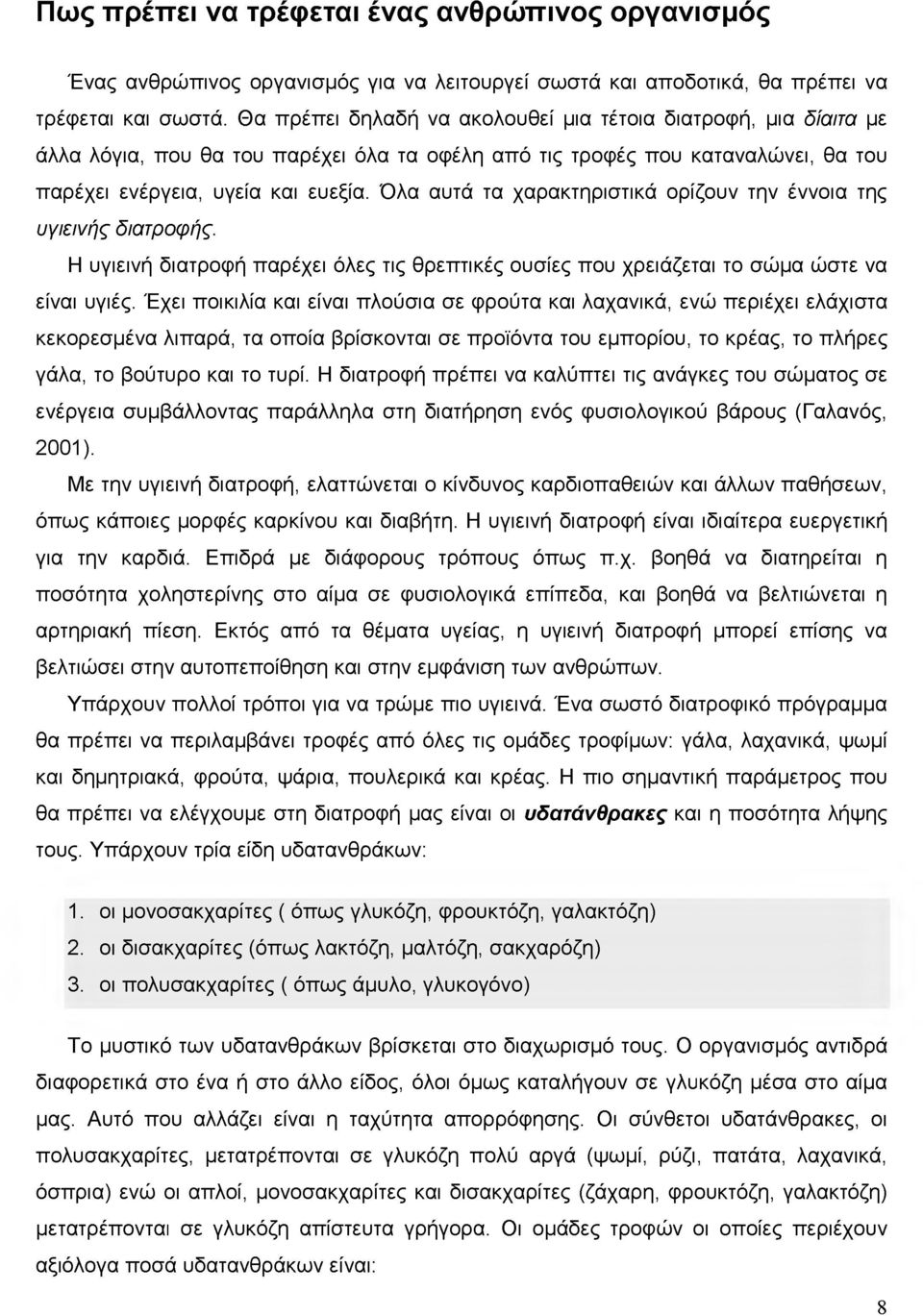 Πως πρέπει να τρέφεται ένας ανθρώπινος οργανισμός

Ένας ανθρώπινος οργανισμός για να λειτουργεί σωστά και αποδοτικά, θα πρέπει να τρέφεται και σωστά. Θα πρέπει δηλαδή να ακολουθεί μια τέτοια διατροφή, μια δίαιτα με άλλα λόγια, που θα του παρέχει όλα τα οφέλη από τις τροφές που καταναλώνει, θα του παρέχει ενέργεια, υγεία και ευεξία. Όλα αυτά τα χαρακτηριστικά ορίζουν την έννοια της υγιεινής διατροφής.

Η υγιεινή διατροφή παρέχει όλες τις θρεπτικές ουσίες που χρειάζεται το σώμα ώστε να είναι υγιές. Έχει ποικιλία και είναι πλούσια σε φρούτα και λαχανικά, ενώ περιέχει ελάχιστα κεκορεσμένα λιπαρά, τα οποία βρίσκονται σε προϊόντα του εμπορίου, το κρέας, το πλήρες γάλα, το βούτυρο και το τυρί. Η διατροφή πρέπει να καλύπτει τις ανάγκες του σώματος σε ενέργεια συμβάλλοντας παράλληλα στη διατήρηση ενός φυσιολογικού βάρους (Γαλανός, 2001).

Με την υγιεινή διατροφή, ελαττώνεται ο κίνδυνος καρδιοπαθειών και άλλων παθήσεων, όπως κάποιες μορφές καρκίνου και διαβήτη. Η υγιεινή διατροφή είναι ιδιαίτερα ευεργετική για την καρδιά. Επιδρά με διάφορους τρόπους όπως π.χ. βοηθά να διατηρείται η ποσότητα χοληστερίνης στο αίμα σε φυσιολογικά επίπεδα, και βοηθά να βελτιώνεται η αρτηριακή πίεση. Εκτός από τα θέματα υγείας, η υγιεινή διατροφή μπορεί επίσης να βελτιώσει στην αυτοπεποίθηση και στην εμφάνιση των ανθρώπων.

Υπάρχουν πολλοί τρόποι για να τρώμε πιο υγιεινά. Ένα σωστό διατροφικό πρόγραμμα θα πρέπει να περιλαμβάνει τροφές από όλες τις ομάδες τροφίμων: γάλα, λαχανικά, ψωμί και δημητριακά, φρούτα, ψάρια, πουλερικά και κρέας. Η πιο σημαντική παράμετρος που θα πρέπει να ελέγχουμε στη διατροφή μας είναι οι υδατάνθρακες και η ποσότητα λήψης τους. Υπάρχουν τρία είδη υδατανθράκων:

1. οι μονοσακχαρίτες ( όπως γλυκόζη, φρουκτόζη, γαλακτόζη)
2. οι δισακχαρίτες (όπως λακτόζη, μαλτόζη, σακχαρόζη)
3. οι πολυσακχαρίτες ( όπως άμυλο, γλυκογόνο)

Το μυστικό των υδατανθράκων βρίσκεται στο διαχωρισμό τους. Ο οργανισμός αντιδρά διαφορετικά στο ένα ή στο άλλο είδος, όλοι όμως καταλήγουν σε γλυκόζη μέσα στο αίμα μας. Αυτό που αλλάζει είναι η ταχύτητα απορρόφησης. Οι σύνθετοι υδατάνθρακες, οι πολυσακχαρίτες, μετατρέπονται σε γλυκόζη πολύ αργά (ψωμί, ρύζι, πατάτα, λαχανικά, όσπρια) ενώ οι απλοί, μονοσακχαρίτες και δισακχαρίτες (ζάχαρη, φρουκτόζη, γαλακτόζη) μετατρέπονται σε γλυκόζη απίστευτα γρήγορα. Οι ομάδες τροφών οι οποίες περιέχουν αξιόλογα ποσά υδατανθράκων είναι:

8